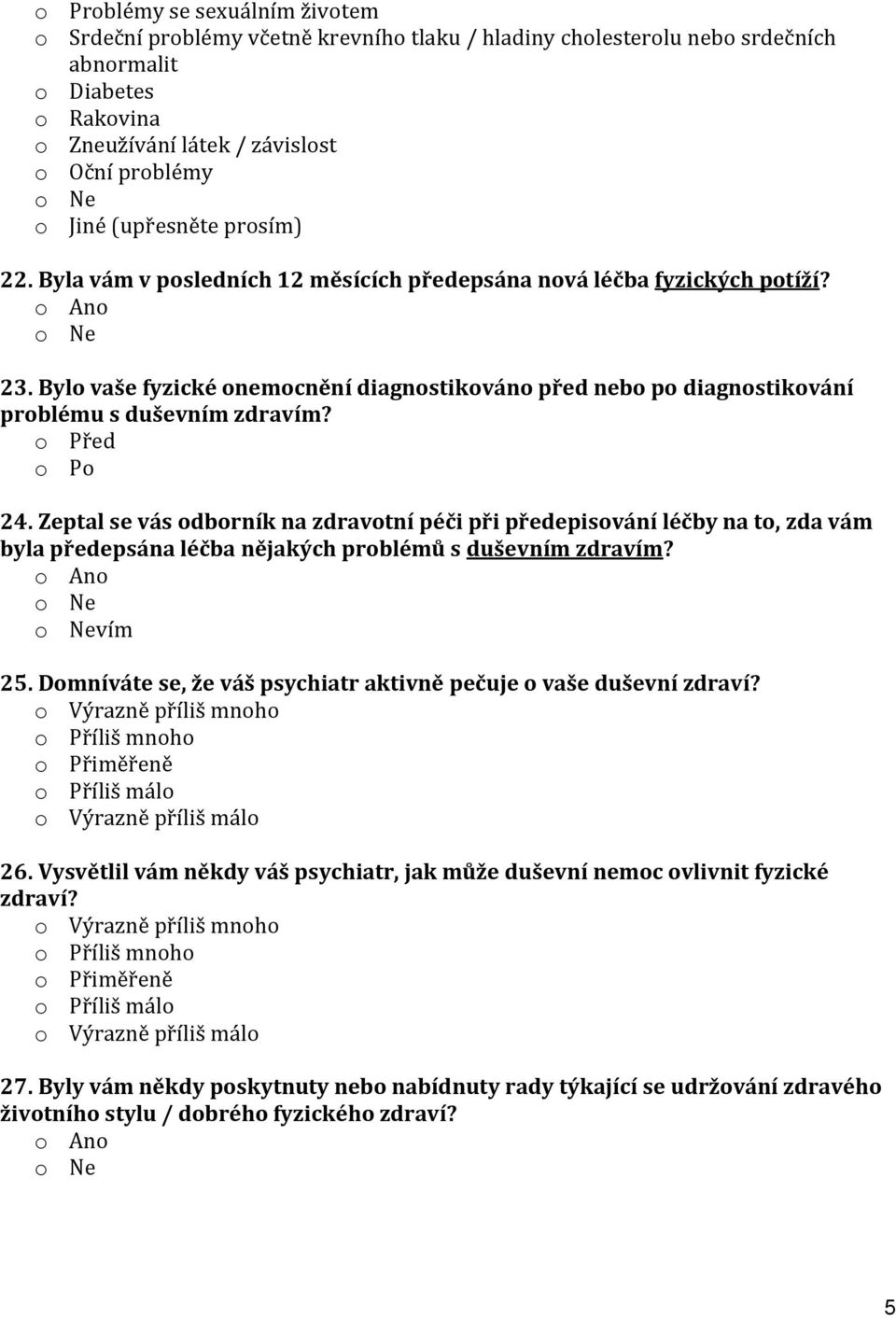 o Problémy se sexuálním životem
o Srdeční problémy včetně krevního tlaku / hladiny cholesterolu nebo srdečních abnormalit
o Diabetes
o Rakovina
o Zneužívání látek / závislost
o Oční problémy
o Ne
o Jiné (upřesněte prosím)

22. Byla vám v posledních 12 měsících předepsána nová léčba fyzických potíží?
o Ano
o Ne

23. Bylo vaše fyzické onemocnění diagnostikováno před nebo po diagnostikování problému s duševním zdravím?
o Před
o Po

24. Zeptal se vás odborník na zdravotní péči při předepisování léčby na to, zda vám byla předepsána léčba nějakých problémů s duševním zdravím?
o Ano
o Ne
o Nevím

25. Domníváte se, že váš psychiatr aktivně pečuje o vaše duševní zdraví?
o Výrazně příliš mnoho
o Příliš mnoho
o Přiměřeně
o Příliš málo
o Výrazně příliš málo

26. Vysvětlil vám někdy váš psychiatr, jak může duševní nemoc ovlivnit fyzické zdraví?
o Výrazně příliš mnoho
o Příliš mnoho
o Přiměřeně
o Příliš málo
o Výrazně příliš málo

27. Byly vám někdy poskytnuty nebo nabídnuty rady týkající se udržování zdravého životního stylu / dobrého fyzického zdraví?
o Ano
o Ne

5